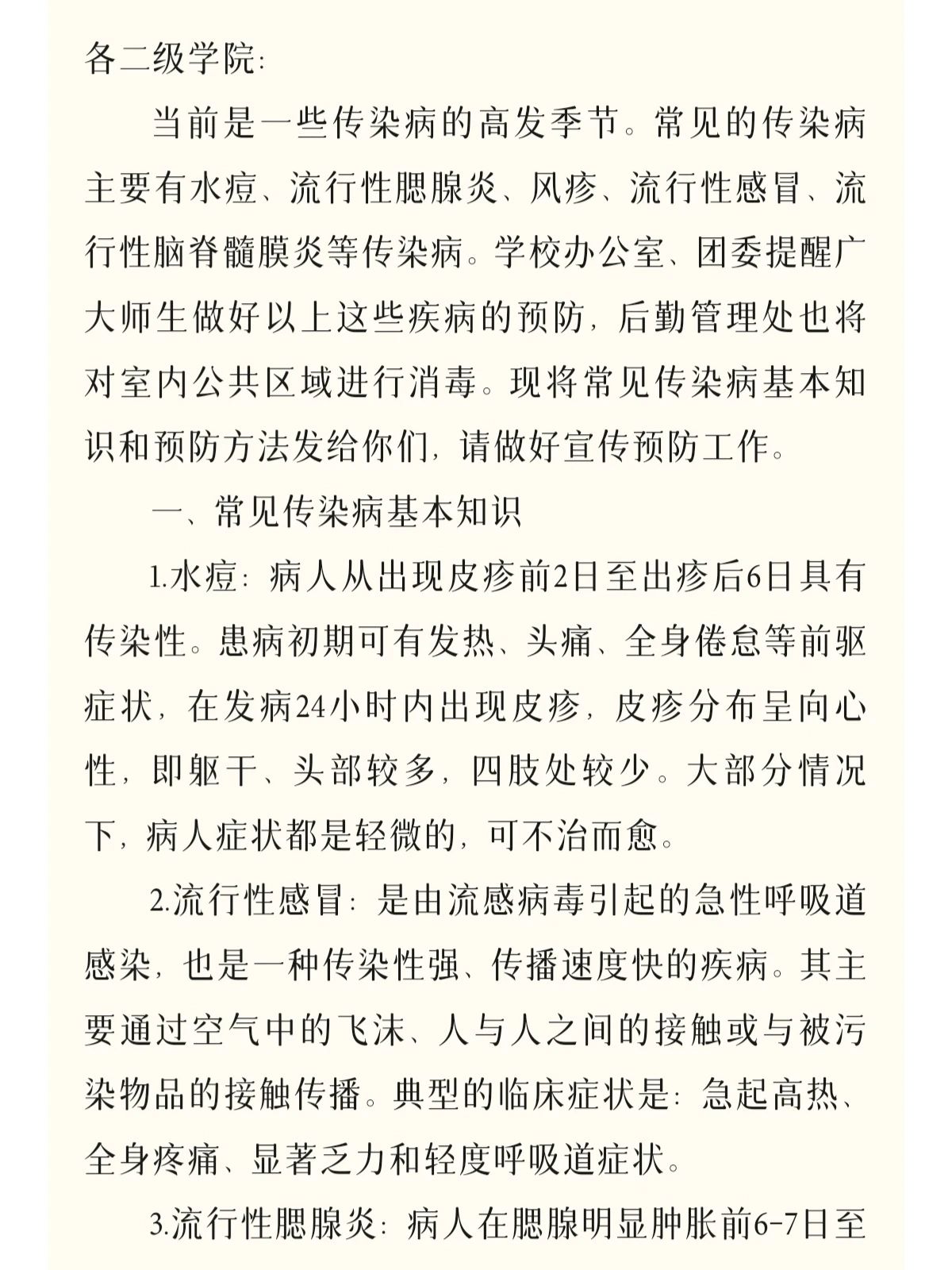 各二级学院:

当前是一些传染病的高发季节。常见的传染病主要有水痘、流行性腮腺炎、风疹、流行性感冒、流行性脑脊髓膜炎等传染病。学校办公室、团委提醒广大师生做好以上这些疾病的预防，后勤管理处也将对室内公共区域进行消毒。现将常见传染病基本知识和预防方法发给你们，请做好宣传预防工作。

一、常见传染病基本知识

1.水痘：病人从出现皮疹前2日至出疹后6日具有传染性。患病初期可有发热、头痛、全身倦怠等前驱症状，在发病24小时内出现皮疹，皮疹分布呈向心性，即躯干、头部较多，四肢处较少。大部分情况下，病人症状都是轻微的，可不治而愈。

2.流行性感冒：是由流感病毒引起的急性呼吸道感染，也是一种传染性强、传播速度快的疾病。其主要通过空气中的飞沫、人与人之间的接触或与被污染物品的接触传播。典型的临床症状是：急起高热、全身疼痛、显著乏力和轻度呼吸道症状。

3.流行性腮腺炎：病人在腮腺明显肿胀前6-7日至